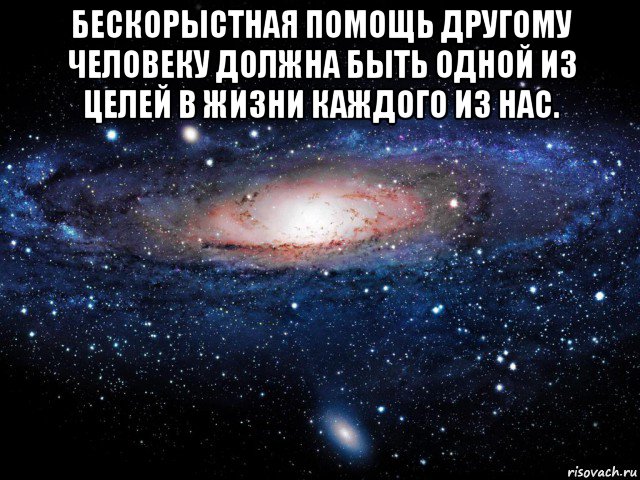 БЕСКОРЫСТНАЯ ПОМОЩЬ ДРУГОМУ ЧЕЛОВЕКУ ДОЛЖНА БЫТЬ ОДНОЙ ИЗ ЦЕЛЕЙ В ЖИЗНИ КАЖДОГО ИЗ НАС.

risovach.ru